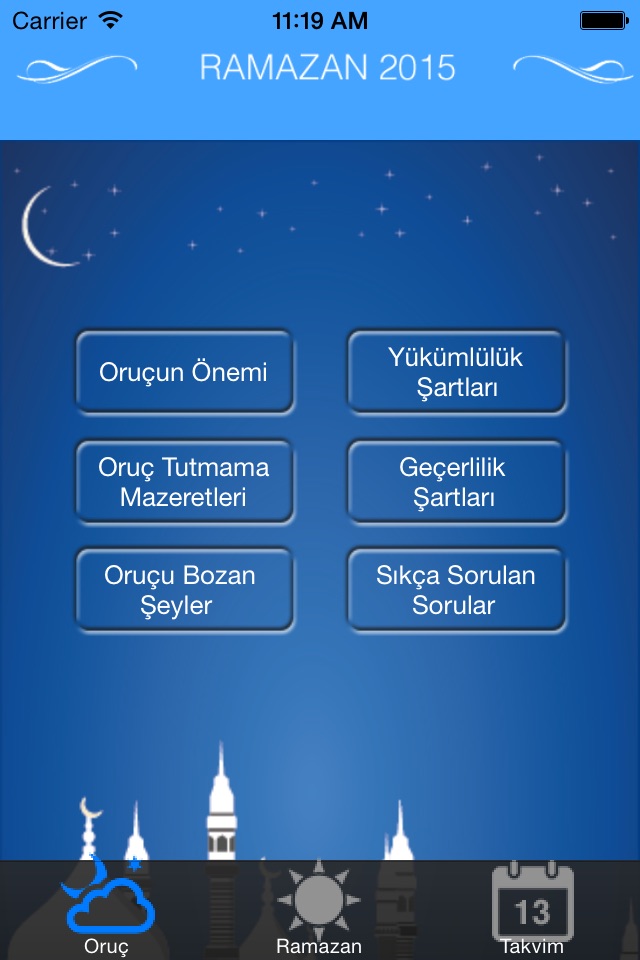 Carrier 11:19 AM

RAMAZAN 2015

Oruçun Önemi

Yükümlülük Şartları

Oruç Tutmama Mazeretleri

Geçerlilik Şartları

Oruçu Bozan Şeyler

Sıkça Sorulan Sorular

Oruç

Ramazan

13

Takvim